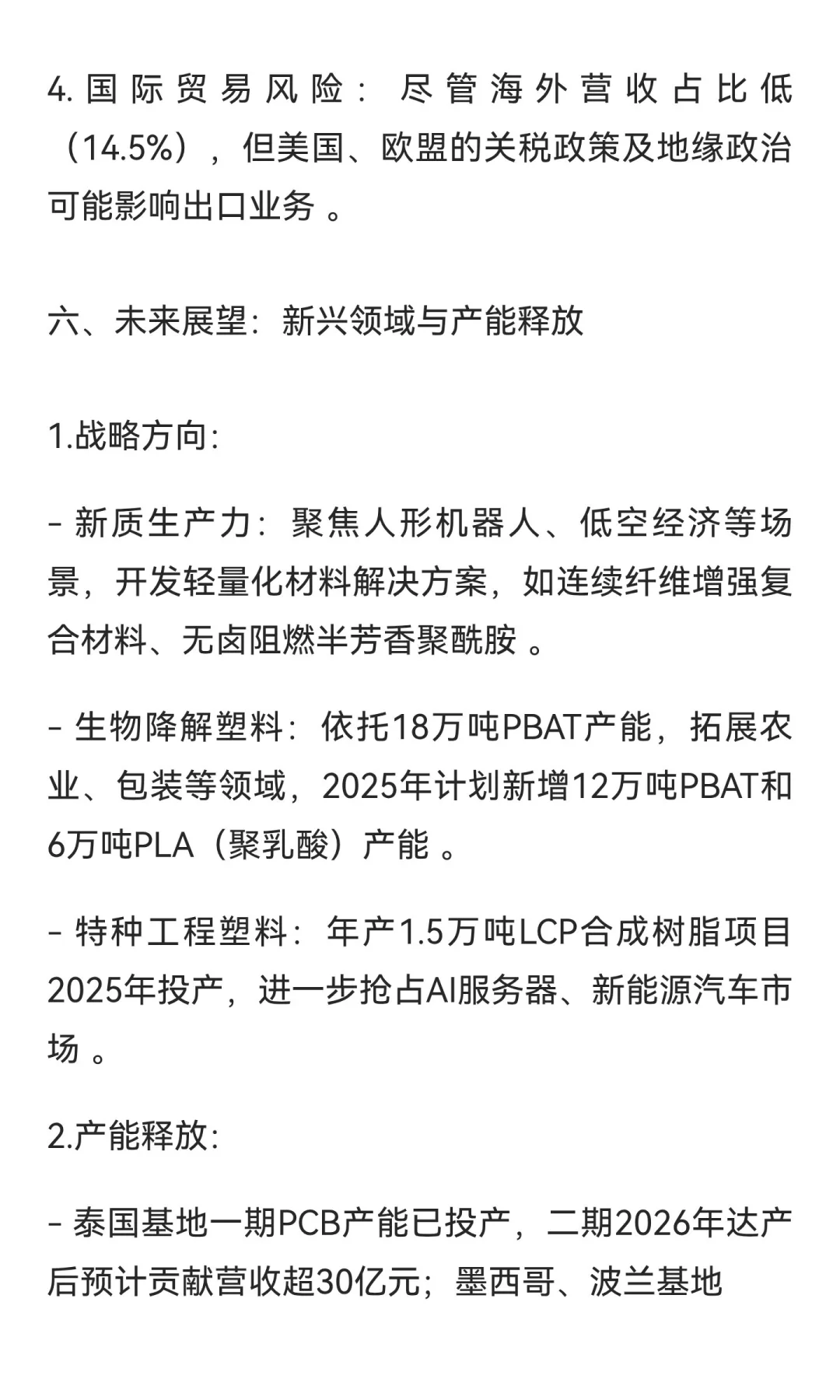 4. 国际贸易风险：尽管海外营收占比低（14.5%），但美国、欧盟的关税政策及地缘政治可能影响出口业务 。

六、未来展望：新兴领域与产能释放

1.战略方向:

- 新质生产力：聚焦人形机器人、低空经济等场景，开发轻量化材料解决方案，如连续纤维增强复合材料、无卤阻燃半芳香聚酰胺 。

- 生物降解塑料：依托18万吨PBAT产能，拓展农业、包装等领域，2025年计划新增12万吨PBAT和6万吨PLA（聚乳酸）产能 。

- 特种工程塑料：年产1.5万吨LCP合成树脂项目2025年投产，进一步抢占AI服务器、新能源汽车市场 。

2.产能释放:

- 泰国基地一期PCB产能已投产，二期2026年达产后预计贡献营收超30亿元；墨西哥、波兰基地